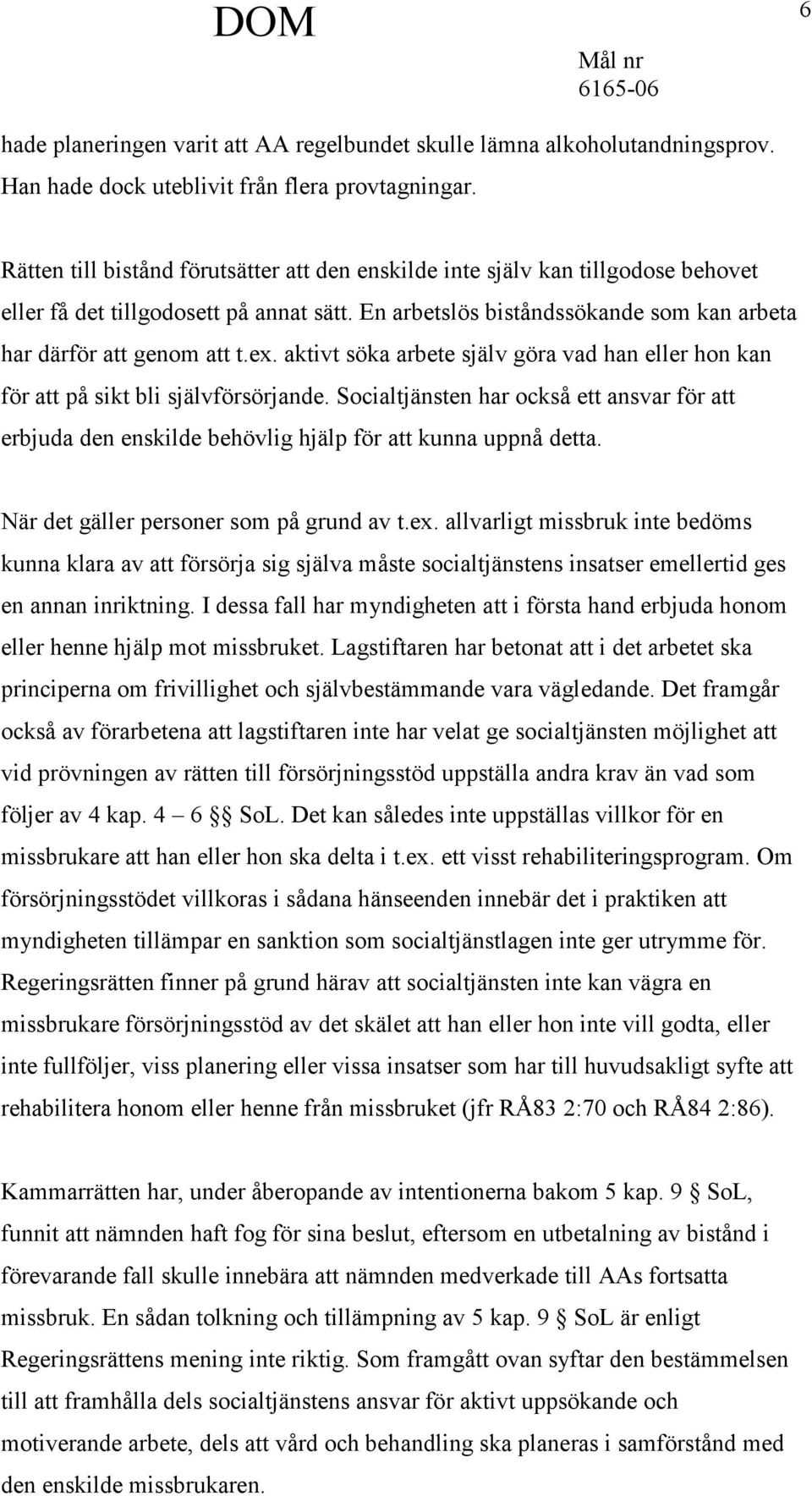 DOM

6

Mål nr
6165-06

hade planeringen varit att AA regelbundet skulle lämna alkoholutandningsprov. Han hade dock uteblivit från flera provtagningar.

Rätten till bistånd förutsätter att den enskilde inte själv kan tillgodose behovet eller få det tillgodosett på annat sätt. En arbetslös biståndssökande som kan arbeta har därför att genom att t.ex. aktivt söka arbete själv göra vad han eller hon kan för att på sikt bli självförsörjande. Socialtjänsten har också ett ansvar för att erbjuda den enskilde behövlig hjälp för att kunna uppnå detta.

När det gäller personer som på grund av t.ex. allvarligt missbruk inte bedöms kunna klara av att försörja sig själva måste socialtjänstens insatser emellertid ges en annan inriktning. I dessa fall har myndigheten att i första hand erbjuda honom eller henne hjälp mot missbruket. Lagstiftaren har betonat att i det arbetet ska principerna om frivillighet och självbestämmande vara vägledande. Det framgår också av förarbetena att lagstiftaren inte har velat ge socialtjänsten möjlighet att vid prövningen av rätten till försörjningsstöd uppställa andra krav än vad som följer av 4 kap. 4 – 6 §§ SoL. Det kan således inte uppställas villkor för en missbrukare att han eller hon ska delta i t.ex. ett visst rehabiliteringsprogram. Om försörjningsstödet villkoras i sådana hänseenden innebär det i praktiken att myndigheten tillämpar en sanktion som socialtjänstlagen inte ger utrymme för. Regeringsrätten finner på grund härav att socialtjänsten inte kan vägra en missbrukare försörjningsstöd av det skälet att han eller hon inte vill godta, eller inte fullföljer, viss planering eller vissa insatser som har till huvudsakligt syfte att rehabilitera honom eller henne från missbruket (jfr RÅ83 2:70 och RÅ84 2:86).

Kammarrätten har, under åberopande av intentionerna bakom 5 kap. 9 § SoL, funnit att nämnden haft fog för sina beslut, eftersom en utbetalning av bistånd i förevarande fall skulle innebära att nämnden medverkade till AAs fortsatta missbruk. En sådan tolkning och tillämpning av 5 kap. 9 § SoL är enligt Regeringsrättens mening inte riktig. Som framgått ovan syftar den bestämmelsen till att framhålla dels socialtjänstens ansvar för aktivt uppsökande och motiverande arbete, dels att vård och behandling ska planeras i samförstånd med den enskilde missbrukaren.